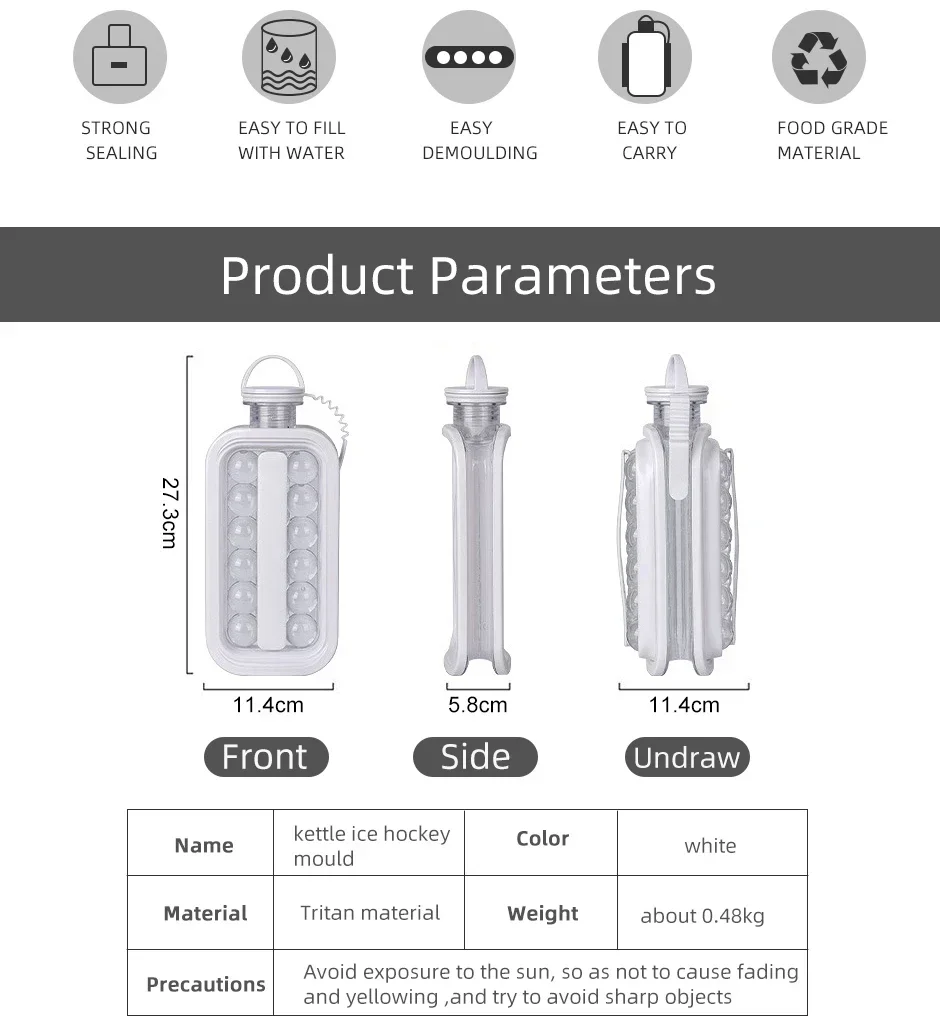 STRONG SEALING

EASY TO FILL WITH WATER

EASY DEMOULDING

EASY TO CARRY

FOOD GRADE MATERIAL

Product Parameters

27.3cm

11.4cm

5.8cm

11.4cm

Front

Side

Undraw

| Name | kettle ice hockey mould | Color | white |
|---|---|---|---|
| Material | Tritan material | Weight | about 0.48kg |
| Precautions | Avoid exposure to the sun, so as not to cause fading and yellowing ,and try to avoid sharp objects | | |